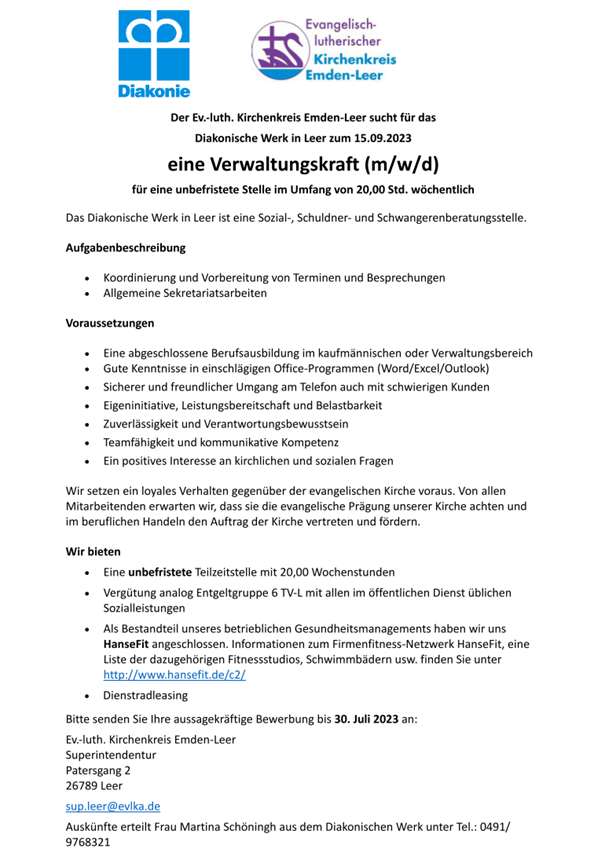 Diakonie

Evangelisch-lutherischer Kirchenkreis Emden-Leer

Der Ev.-luth. Kirchenkreis Emden-Leer sucht für das Diakonische Werk in Leer zum 15.09.2023

eine Verwaltungskraft (m/w/d)

für eine unbefristete Stelle im Umfang von 20,00 Std. wöchentlich

Das Diakonische Werk in Leer ist eine Sozial-, Schuldner- und Schwangerenberatungsstelle.

Aufgabenbeschreibung

- Koordinierung und Vorbereitung von Terminen und Besprechungen
- Allgemeine Sekretariatsarbeiten

Voraussetzungen

- Eine abgeschlossene Berufsausbildung im kaufmännischen oder Verwaltungsbereich
- Gute Kenntnisse in einschlägigen Office-Programmen (Word/Excel/Outlook)
- Sicherer und freundlicher Umgang am Telefon auch mit schwierigen Kunden
- Eigeninitiative, Leistungsbereitschaft und Belastbarkeit
- Zuverlässigkeit und Verantwortungsbewusstsein
- Teamfähigkeit und kommunikative Kompetenz
- Ein positives Interesse an kirchlichen und sozialen Fragen

Wir setzen ein loyales Verhalten gegenüber der evangelischen Kirche voraus. Von allen Mitarbeitenden erwarten wir, dass sie die evangelische Prägung unserer Kirche achten und im beruflichen Handeln den Auftrag der Kirche vertreten und fördern.

Wir bieten

- Eine unbefristete Teilzeitstelle mit 20,00 Wochenstunden
- Vergütung analog Entgeltgruppe 6 TV-L mit allen im öffentlichen Dienst üblichen Sozialleistungen
- Als Bestandteil unseres betrieblichen Gesundheitsmanagements haben wir uns HanseFit angeschlossen. Informationen zum Firmenfitness-Netzwerk HanseFit, eine Liste der dazugehörigen Fitnessstudios, Schwimmbädern usw. finden Sie unter http://www.hansefit.de/c2/
- Dienstradleasing

Bitte senden Sie Ihre aussagekräftige Bewerbung bis 30. Juli 2023 an:

Ev.-luth. Kirchenkreis Emden-Leer
Superintendentur
Patersgang 2
26789 Leer

sup.leer@evlka.de

Auskünfte erteilt Frau Martina Schöningh aus dem Diakonischen Werk unter Tel.: 0491/ 9768321